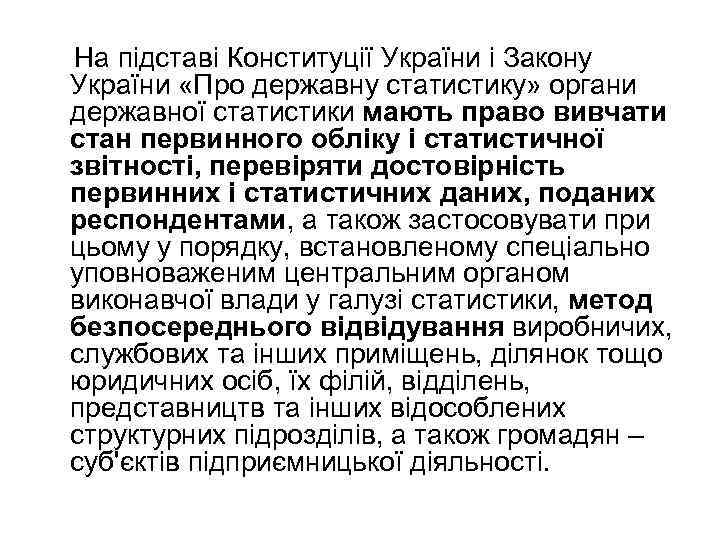 На підставі Конституції України і Закону України «Про державну статистику» органи державної статистики мають право вивчати стан первинного обліку і статистичної звітності, перевіряти достовірність первинних і статистичних даних, поданих респондентами, а також застосовувати при цьому у порядку, встановленому спеціально уповноваженим центральним органом виконавчої влади у галузі статистики, метод безпосереднього відвідування виробничих, службових та інших приміщень, ділянок тощо юридичних осіб, їх філій, відділень, представництв та інших відособлених структурних підрозділів, а також громадян – суб'єктів підприємницької діяльності.